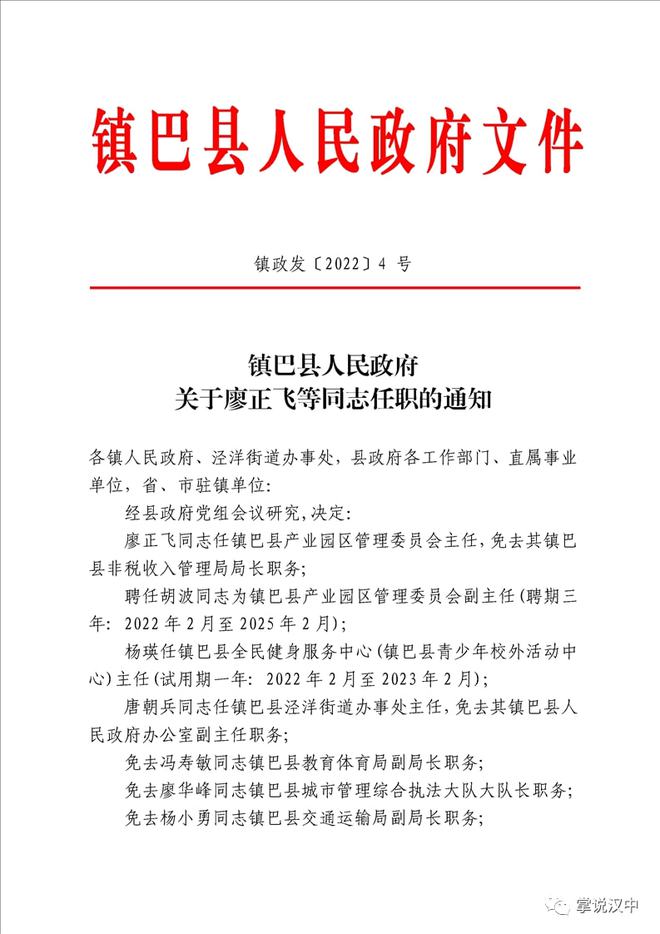 镇巴县人民政府文件

镇政发〔2022〕4 号

镇巴县人民政府
关于廖正飞等同志任职的通知

各镇人民政府、泾洋街道办事处，县政府各工作部门、直属事业单位，省、市驻镇单位：

经县政府党组会议研究，决定：

廖正飞同志任镇巴县产业园区管理委员会主任，免去其镇巴县非税收入管理局局长职务；

聘任胡波同志为镇巴县产业园区管理委员会副主任（聘期三年：2022 年 2 月至 2025 年 2 月）；

杨瑛任镇巴县全民健身服务中心（镇巴县青少年校外活动中心）主任（试用期一年：2022 年 2 月至 2023 年 2 月）；

唐朝兵同志任镇巴县泾洋街道办事处主任，免去其镇巴县人民政府办公室副主任职务；

免去冯寿敏同志镇巴县教育体育局副局长职务；

免去廖华峰同志镇巴县城市管理综合执法大队大队长职务；

免去杨小勇同志镇巴县交通运输局副局长职务；

掌说汉中